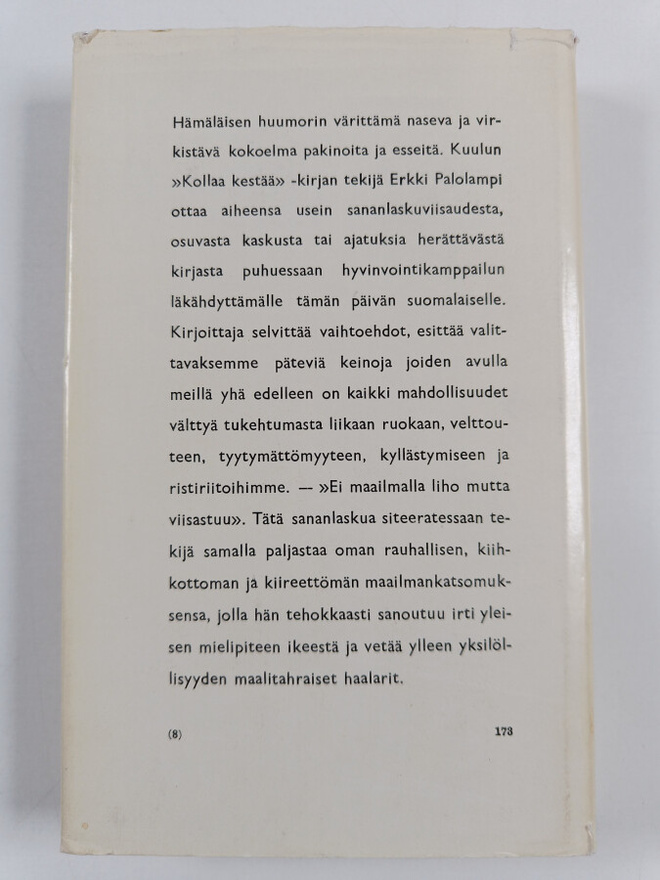 Hämäläisen huumorin värittämä naseva ja virkistävä kokoelma pakinoita ja esseitä. Kuulun »Kollaa kestää» -kirjan tekijä Erkki Palolampi ottaa aiheensa usein sananlaskuviisaudesta, osuvasta kaskusta tai ajatuksia herättävästä kirjasta puhuessaan hyvinvointikamppailun läkähdyttämälle tämän päivän suomalaiselle. Kirjoittaja selvittää vaihtoehdot, esittää valittavaksemme päteviä keinoja joiden avulla meillä yhä edelleen on kaikki mahdollisuudet välttyä tukehtumasta liikaan ruokaan, velttouteen, tyytymättömyyteen, kyllästymiseen ja ristiriitoihimme. — »Ei maailmalla liho mutta viisastuu». Tätä sananlaskua siteeratessaan tekijä samalla paljastaa oman rauhallisen, kiihkottoman ja kiireettömän maailmankatsomuksensa, jolla hän tehokkaasti sanoutuu irti yleisen mielipiteen ikeestä ja vetää ylleen yksilöllisyyden maalitahraiset haalarit.

(8) 173